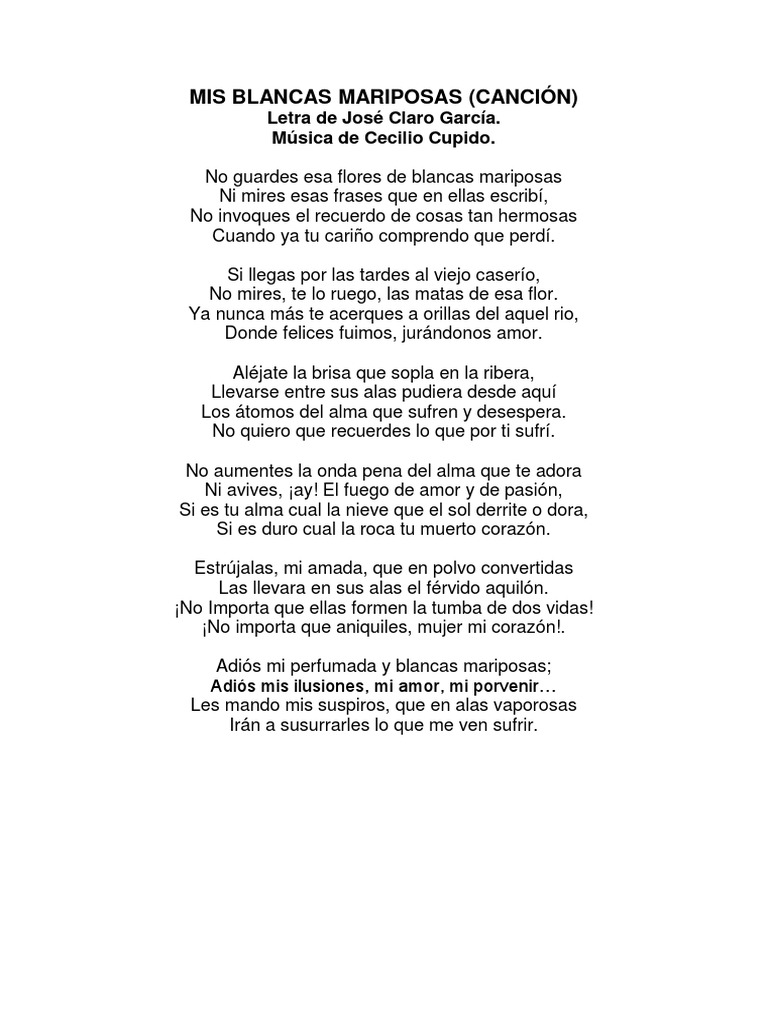 MIS BLANCAS MARIPOSAS (CANCIÓN)
Letra de José Claro García.
Música de Cecilio Cupido.

No guardes esa flores de blancas mariposas
Ni mires esas frases que en ellas escribí,
No invoques el recuerdo de cosas tan hermosas
Cuando ya tu cariño comprendo que perdí.

Si llegas por las tardes al viejo caserío,
No mires, te lo ruego, las matas de esa flor.
Ya nunca más te acerques a orillas del aquel rio,
Donde felices fuimos, jurándonos amor.

Aléjate la brisa que sopla en la ribera,
Llevarse entre sus alas pudiera desde aquí
Los átomos del alma que sufren y desespera.
No quiero que recuerdes lo que por ti sufrí.

No aumentes la onda pena del alma que te adora
Ni avives, ¡ay! El fuego de amor y de pasión,
Si es tu alma cual la nieve que el sol derrite o dora,
Si es duro cual la roca tu muerto corazón.

Estrújalas, mi amada, que en polvo convertidas
Las llevara en sus alas el férvido aquilón.
¡No Importa que ellas formen la tumba de dos vidas!
¡No importa que aniquiles, mujer mi corazón!.

Adiós mi perfumada y blancas mariposas;
Adiós mis ilusiones, mi amor, mi porvenir…
Les mando mis suspiros, que en alas vaporosas
Irán a susurrarles lo que me ven sufrir.